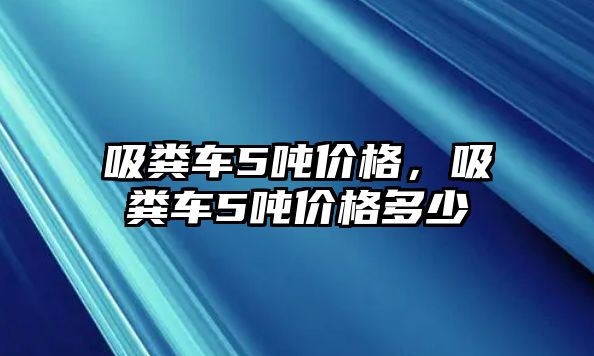 吸粪车5吨价格，吸粪车5吨价格多少